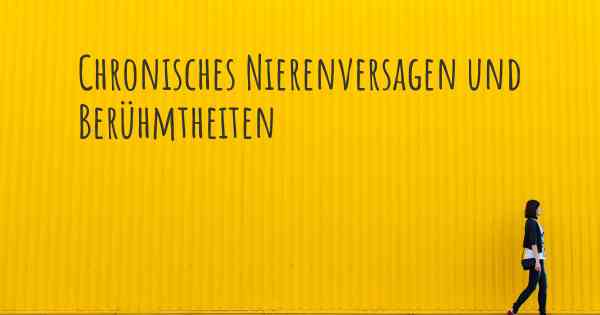 Chronisches Nierenversagen und Berühmtheiten